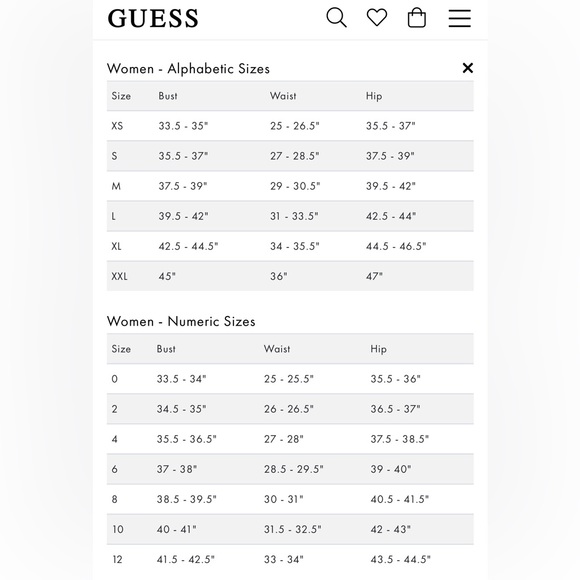 GUESS

Women - Alphabetic Sizes

×

| Size | Bust | Waist | Hip |
|---|---|---|---|
| XS | 33.5 - 35" | 25 - 26.5" | 35.5 - 37" |
| S | 35.5 - 37" | 27 - 28.5" | 37.5 - 39" |
| M | 37.5 - 39" | 29 - 30.5" | 39.5 - 42" |
| L | 39.5 - 42" | 31 - 33.5" | 42.5 - 44" |
| XL | 42.5 - 44.5" | 34 - 35.5" | 44.5 - 46.5" |
| XXL | 45" | 36" | 47" |

Women - Numeric Sizes

| Size | Bust | Waist | Hip |
|---|---|---|---|
| 0 | 33.5 - 34" | 25 - 25.5" | 35.5 - 36" |
| 2 | 34.5 - 35" | 26 - 26.5" | 36.5 - 37" |
| 4 | 35.5 - 36.5" | 27 - 28" | 37.5 - 38.5" |
| 6 | 37 - 38" | 28.5 - 29.5" | 39 - 40" |
| 8 | 38.5 - 39.5" | 30 - 31" | 40.5 - 41.5" |
| 10 | 40 - 41" | 31.5 - 32.5" | 42 - 43" |
| 12 | 41.5 - 42.5" | 33 - 34" | 43.5 - 44.5" |